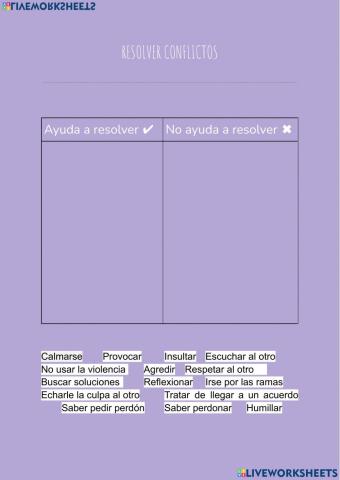 LIVEWORKSHEETS

RESOLVER CONFLICTOS

| Ayuda a resolver ✔ | No ayuda a resolver ✖ |
|---|---|
| | |

Calmarse Provocar Insultar Escuchar al otro
No usar la violencia Agredir Respetar al otro
Buscar soluciones Reflexionar Irse por las ramas
Echarle la culpa al otro Tratar de llegar a un acuerdo
Saber pedir perdón Saber perdonar Humillar

LIVEWORKSHEETS